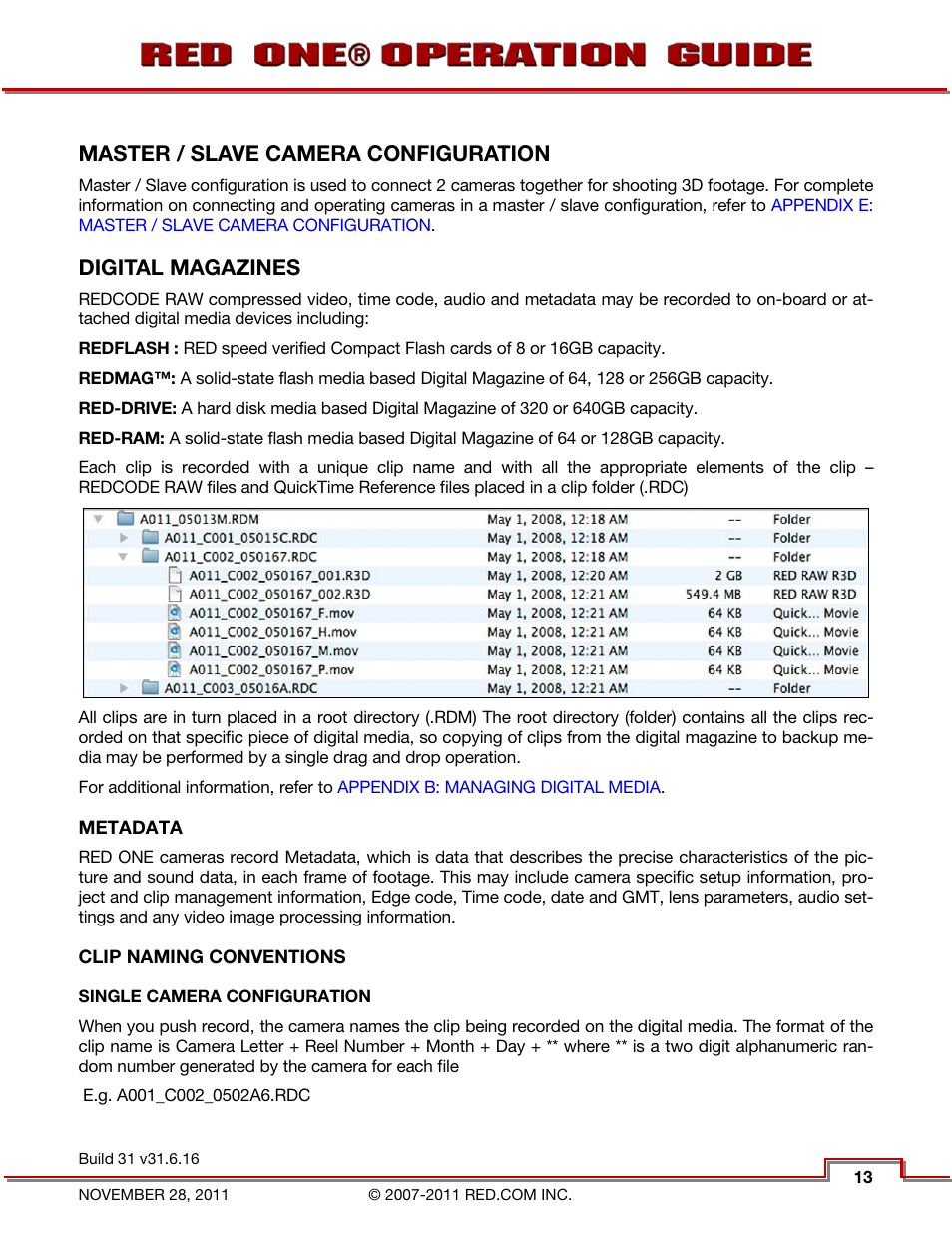 RED ONE® OPERATION GUIDE

MASTER / SLAVE CAMERA CONFIGURATION

Master / Slave configuration is used to connect 2 cameras together for shooting 3D footage. For complete information on connecting and operating cameras in a master / slave configuration, refer to APPENDIX E: MASTER / SLAVE CAMERA CONFIGURATION.

DIGITAL MAGAZINES

REDCODE RAW compressed video, time code, audio and metadata may be recorded to on-board or attached digital media devices including:

REDFLASH : RED speed verified Compact Flash cards of 8 or 16GB capacity.

REDMAG™: A solid-state flash media based Digital Magazine of 64, 128 or 256GB capacity.

RED-DRIVE: A hard disk media based Digital Magazine of 320 or 640GB capacity.

RED-RAM: A solid-state flash media based Digital Magazine of 64 or 128GB capacity.

Each clip is recorded with a unique clip name and with all the appropriate elements of the clip – REDCODE RAW files and QuickTime Reference files placed in a clip folder (.RDC)

| | | | |
|---|---|---|---|
| A011_05013M.RDM | May 1, 2008, 12:18 AM | -- | Folder |
| A011_C001_05015C.RDC | May 1, 2008, 12:18 AM | -- | Folder |
| A011_C002_050167.RDC | May 1, 2008, 12:18 AM | -- | Folder |
| A011_C002_050167_001.R3D | May 1, 2008, 12:20 AM | 2 GB | RED RAW R3D |
| A011_C002_050167_002.R3D | May 1, 2008, 12:21 AM | 549.4 MB | RED RAW R3D |
| A011_C002_050167_F.mov | May 1, 2008, 12:21 AM | 64 KB | Quick... Movie |
| A011_C002_050167_H.mov | May 1, 2008, 12:21 AM | 64 KB | Quick... Movie |
| A011_C002_050167_M.mov | May 1, 2008, 12:21 AM | 64 KB | Quick... Movie |
| A011_C002_050167_P.mov | May 1, 2008, 12:21 AM | 64 KB | Quick... Movie |
| A011_C003_05016A.RDC | May 1, 2008, 12:21 AM | -- | Folder |

All clips are in turn placed in a root directory (.RDM) The root directory (folder) contains all the clips recorded on that specific piece of digital media, so copying of clips from the digital magazine to backup media may be performed by a single drag and drop operation.

For additional information, refer to APPENDIX B: MANAGING DIGITAL MEDIA.

METADATA

RED ONE cameras record Metadata, which is data that describes the precise characteristics of the picture and sound data, in each frame of footage. This may include camera specific setup information, project and clip management information, Edge code, Time code, date and GMT, lens parameters, audio settings and any video image processing information.

CLIP NAMING CONVENTIONS

SINGLE CAMERA CONFIGURATION

When you push record, the camera names the clip being recorded on the digital media. The format of the clip name is Camera Letter + Reel Number + Month + Day + ** where ** is a two digit alphanumeric random number generated by the camera for each file

E.g. A001_C002_0502A6.RDC

Build 31 v31.6.16

13

NOVEMBER 28, 2011 © 2007-2011 RED.COM INC.